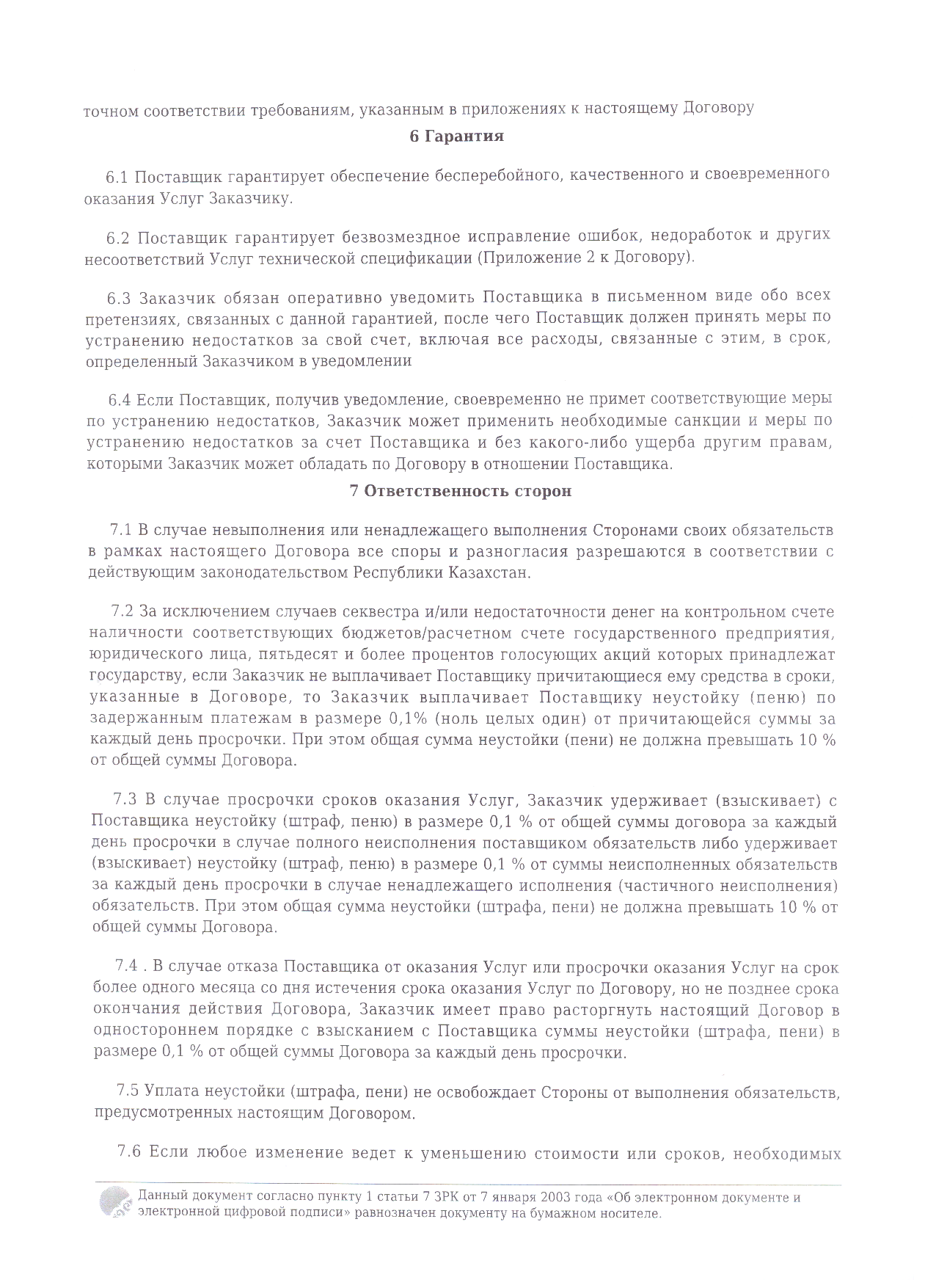 точном соответствии требованиям, указанным в приложениях к настоящему Договору

6 Гарантия

6.1 Поставщик гарантирует обеспечение бесперебойного, качественного и своевременного оказания Услуг Заказчику.

6.2 Поставщик гарантирует безвозмездное исправление ошибок, недоработок и других несоответствий Услуг технической спецификации (Приложение 2 к Договору).

6.3 Заказчик обязан оперативно уведомить Поставщика в письменном виде обо всех претензиях, связанных с данной гарантией, после чего Поставщик должен принять меры по устранению недостатков за свой счет, включая все расходы, связанные с этим, в срок, определенный Заказчиком в уведомлении

6.4 Если Поставщик, получив уведомление, своевременно не примет соответствующие меры по устранению недостатков, Заказчик может применить необходимые санкции и меры по устранению недостатков за счет Поставщика и без какого-либо ущерба другим правам, которыми Заказчик может обладать по Договору в отношении Поставщика.

7 Ответственность сторон

7.1 В случае невыполнения или ненадлежащего выполнения Сторонами своих обязательств в рамках настоящего Договора все споры и разногласия разрешаются в соответствии с действующим законодательством Республики Казахстан.

7.2 За исключением случаев секвестра и/или недостаточности денег на контрольном счете наличности соответствующих бюджетов/расчетном счете государственного предприятия, юридического лица, пятьдесят и более процентов голосующих акций которых принадлежат государству, если Заказчик не выплачивает Поставщику причитающиеся ему средства в сроки, указанные в Договоре, то Заказчик выплачивает Поставщику неустойку (пеню) по задержанным платежам в размере 0,1% (ноль целых один) от причитающейся суммы за каждый день просрочки. При этом общая сумма неустойки (пени) не должна превышать 10 % от общей суммы Договора.

7.3 В случае просрочки сроков оказания Услуг, Заказчик удерживает (взыскивает) с Поставщика неустойку (штраф, пеню) в размере 0,1 % от общей суммы договора за каждый день просрочки в случае полного неисполнения поставщиком обязательств либо удерживает (взыскивает) неустойку (штраф, пеню) в размере 0,1 % от суммы неисполненных обязательств за каждый день просрочки в случае ненадлежащего исполнения (частичного неисполнения) обязательств. При этом общая сумма неустойки (штрафа, пени) не должна превышать 10 % от общей суммы Договора.

7.4 . В случае отказа Поставщика от оказания Услуг или просрочки оказания Услуг на срок более одного месяца со дня истечения срока оказания Услуг по Договору, но не позднее срока окончания действия Договора, Заказчик имеет право расторгнуть настоящий Договор в одностороннем порядке с взысканием с Поставщика суммы неустойки (штрафа, пени) в размере 0,1 % от общей суммы Договора за каждый день просрочки.

7.5 Уплата неустойки (штрафа, пени) не освобождает Стороны от выполнения обязательств, предусмотренных настоящим Договором.

7.6 Если любое изменение ведет к уменьшению стоимости или сроков, необходимых

Данный документ согласно пункту 1 статьи 7 ЗРК от 7 января 2003 года «Об электронном документе и электронной цифровой подписи» равнозначен документу на бумажном носителе.